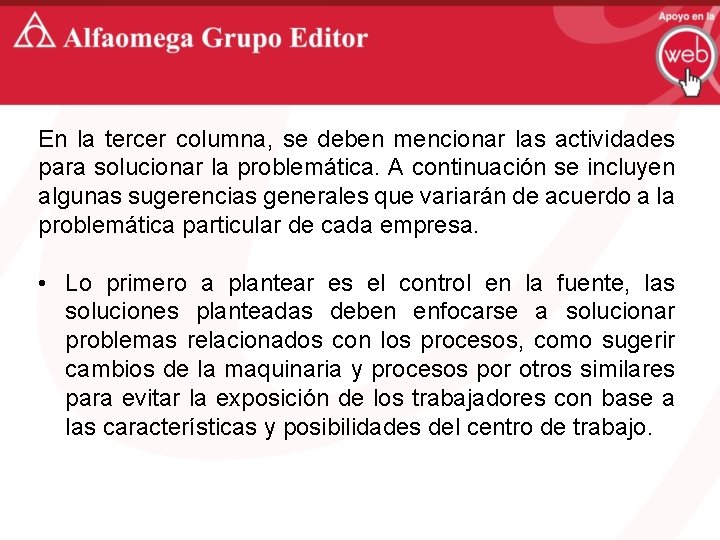 Alfaomega Grupo Editor

Apoyo en la web

En la tercer columna, se deben mencionar las actividades para solucionar la problemática. A continuación se incluyen algunas sugerencias generales que variarán de acuerdo a la problemática particular de cada empresa.

• Lo primero a plantear es el control en la fuente, las soluciones planteadas deben enfocarse a solucionar problemas relacionados con los procesos, como sugerir cambios de la maquinaria y procesos por otros similares para evitar la exposición de los trabajadores con base a las características y posibilidades del centro de trabajo.